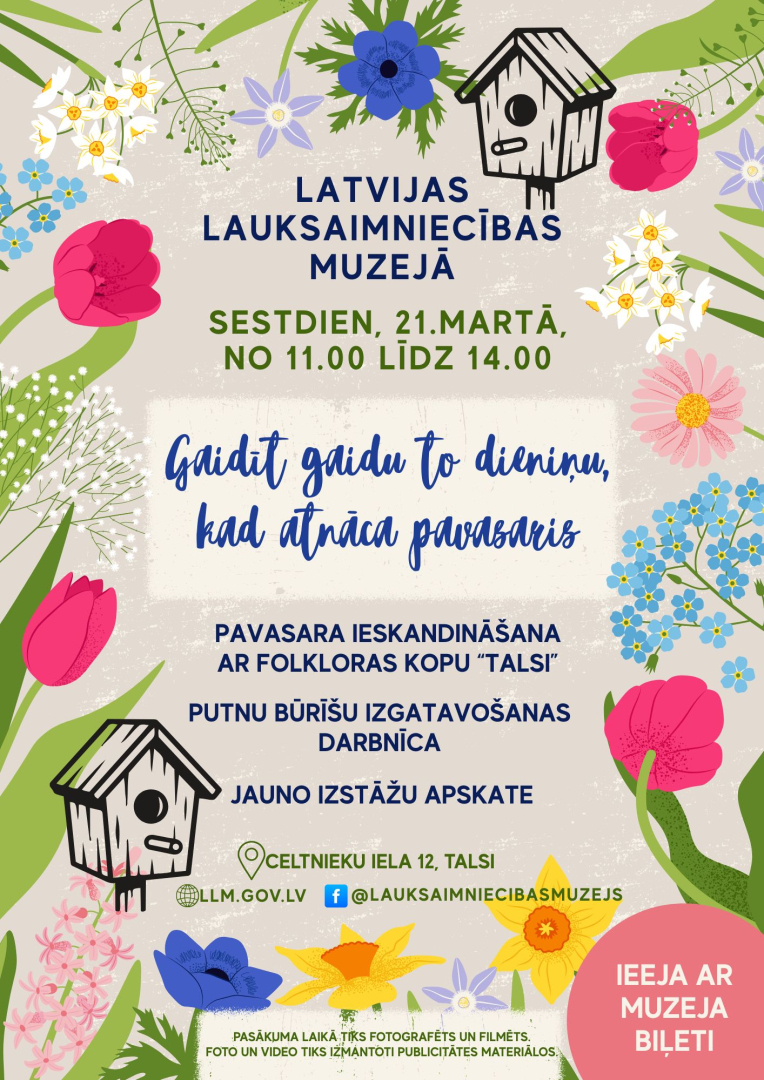 LATVIJAS LAUKSAIMNIECĪBAS MUZEJĀ

SESTDIEN, 21.MARTĀ, NO 11.00 LĪDZ 14.00

Gaidīt gaidu to dieniņu, kad atnāca pavasaris

PAVASARA IESKANDINĀŠANA AR FOLKLORAS KOPU "TALSI"

PUTNU BŪRĪŠU IZGATAVOŠANAS DARBNĪCA

JAUNO IZSTĀŽU APSKATE

CELTNIEKU IELA 12, TALSI

LLM.GOV.LV

@LAUKSAIMNIECIBASMUZEJS

IEEJA AR MUZEJA BIĻETI

PASĀKUMA LAIKĀ TIKS FOTOGRAFĒTS UN FILMĒTS. FOTO UN VIDEO TIKS IZMANTOTI PUBLICITĀTES MATERIĀLOS.